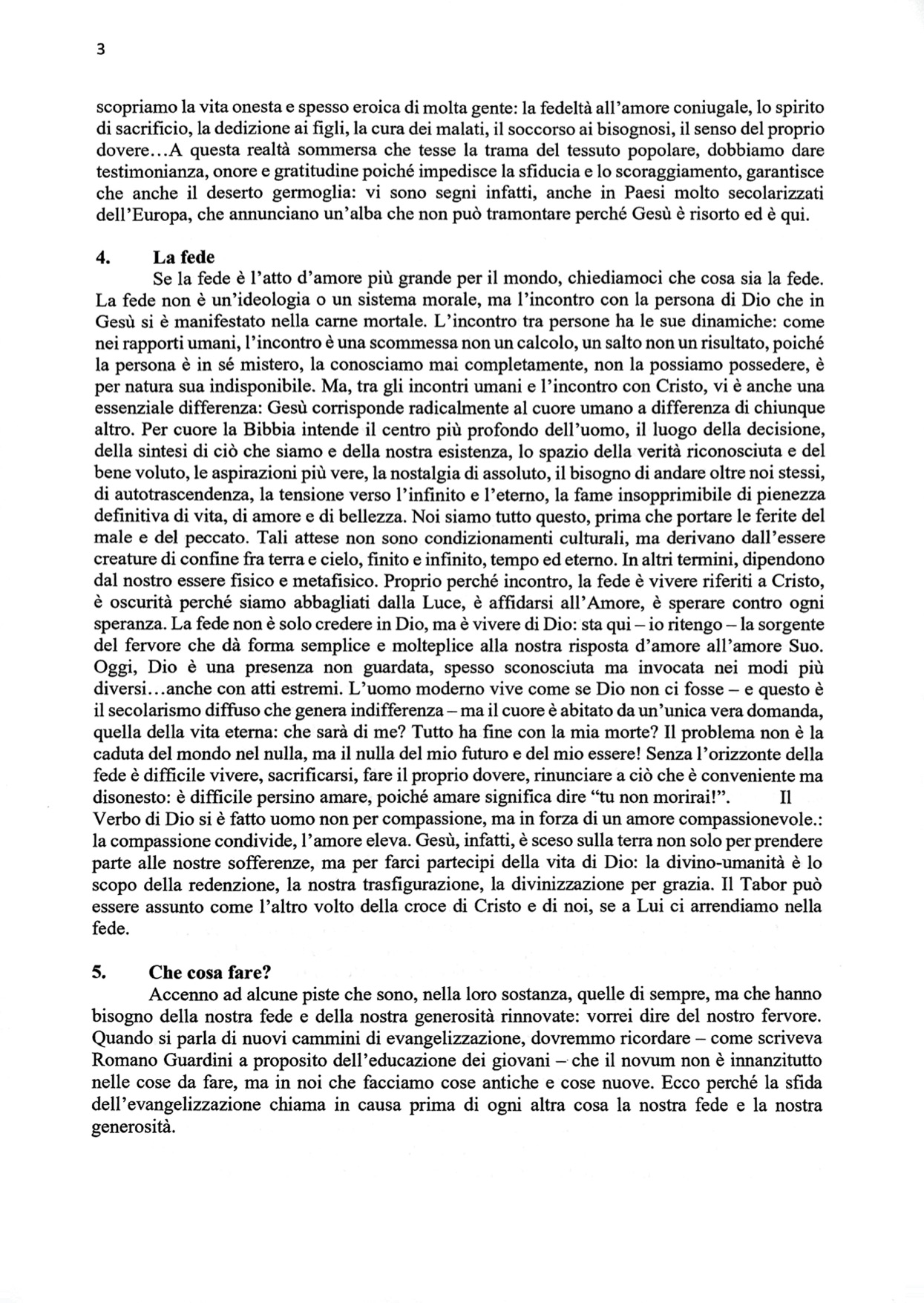 3

scopriamo la vita onesta e spesso eroica di molta gente: la fedeltà all'amore coniugale, lo spirito di sacrificio, la dedizione ai figli, la cura dei malati, il soccorso ai bisognosi, il senso del proprio dovere...A questa realtà sommersa che tesse la trama del tessuto popolare, dobbiamo dare testimonianza, onore e gratitudine poiché impedisce la sfiducia e lo scoraggiamento, garantisce che anche il deserto germoglia: vi sono segni infatti, anche in Paesi molto secolarizzati dell'Europa, che annunciano un'alba che non può tramontare perché Gesù è risorto ed è qui.

4. La fede

Se la fede è l'atto d'amore più grande per il mondo, chiediamoci che cosa sia la fede. La fede non è un'ideologia o un sistema morale, ma l'incontro con la persona di Dio che in Gesù si è manifestato nella carne mortale. L'incontro tra persone ha le sue dinamiche: come nei rapporti umani, l'incontro è una scommessa non un calcolo, un salto non un risultato, poiché la persona è in sé mistero, la conosciamo mai completamente, non la possiamo possedere, è per natura sua indisponibile. Ma, tra gli incontri umani e l'incontro con Cristo, vi è anche una essenziale differenza: Gesù corrisponde radicalmente al cuore umano a differenza di chiunque altro. Per cuore la Bibbia intende il centro più profondo dell'uomo, il luogo della decisione, della sintesi di ciò che siamo e della nostra esistenza, lo spazio della verità riconosciuta e del bene voluto, le aspirazioni più vere, la nostalgia di assoluto, il bisogno di andare oltre noi stessi, di autotrascendenza, la tensione verso l'infinito e l'eterno, la fame insopprimibile di pienezza definitiva di vita, di amore e di bellezza. Noi siamo tutto questo, prima che portare le ferite del male e del peccato. Tali attese non sono condizionamenti culturali, ma derivano dall'essere creature di confine fra terra e cielo, finito e infinito, tempo ed eterno. In altri termini, dipendono dal nostro essere fisico e metafisico. Proprio perché incontro, la fede è vivere riferiti a Cristo, è oscurità perché siamo abbagliati dalla Luce, è affidarsi all'Amore, è sperare contro ogni speranza. La fede non è solo credere in Dio, ma è vivere di Dio: sta qui – io ritengo – la sorgente del fervore che dà forma semplice e molteplice alla nostra risposta d'amore all'amore Suo. Oggi, Dio è una presenza non guardata, spesso sconosciuta ma invocata nei modi più diversi...anche con atti estremi. L'uomo moderno vive come se Dio non ci fosse – e questo è il secolarismo diffuso che genera indifferenza – ma il cuore è abitato da un'unica vera domanda, quella della vita eterna: che sarà di me? Tutto ha fine con la mia morte? Il problema non è la caduta del mondo nel nulla, ma il nulla del mio futuro e del mio essere! Senza l'orizzonte della fede è difficile vivere, sacrificarsi, fare il proprio dovere, rinunciare a ciò che è conveniente ma disonesto: è difficile persino amare, poiché amare significa dire "tu non morirai!". Il Verbo di Dio si è fatto uomo non per compassione, ma in forza di un amore compassionevole.: la compassione condivide, l'amore eleva. Gesù, infatti, è sceso sulla terra non solo per prendere parte alle nostre sofferenze, ma per farci partecipi della vita di Dio: la divino-umanità è lo scopo della redenzione, la nostra trasfigurazione, la divinizzazione per grazia. Il Tabor può essere assunto come l'altro volto della croce di Cristo e di noi, se a Lui ci arrendiamo nella fede.

5. Che cosa fare?

Accenno ad alcune piste che sono, nella loro sostanza, quelle di sempre, ma che hanno bisogno della nostra fede e della nostra generosità rinnovate: vorrei dire del nostro fervore. Quando si parla di nuovi cammini di evangelizzazione, dovremmo ricordare – come scriveva Romano Guardini a proposito dell'educazione dei giovani – che il novum non è innanzitutto nelle cose da fare, ma in noi che facciamo cose antiche e cose nuove. Ecco perché la sfida dell'evangelizzazione chiama in causa prima di ogni altra cosa la nostra fede e la nostra generosità.